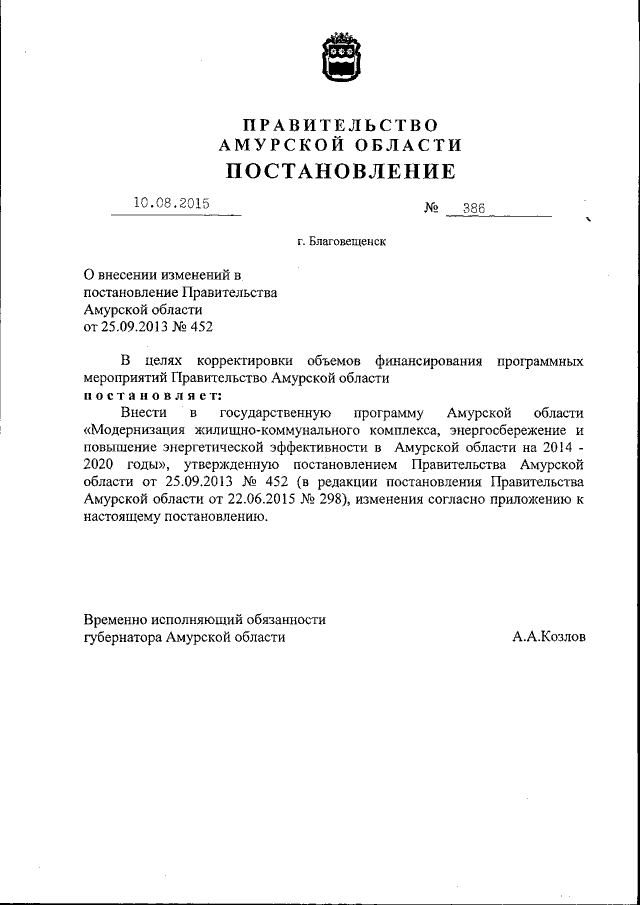 ПРАВИТЕЛЬСТВО
АМУРСКОЙ ОБЛАСТИ
ПОСТАНОВЛЕНИЕ

10.08.2015 № 386

г. Благовещенск

О внесении изменений в постановление Правительства Амурской области от 25.09.2013 № 452

В целях корректировки объемов финансирования программных мероприятий Правительство Амурской области
постановляет:
Внести в государственную программу Амурской области «Модернизация жилищно-коммунального комплекса, энергосбережение и повышение энергетической эффективности в Амурской области на 2014 - 2020 годы», утвержденную постановлением Правительства Амурской области от 25.09.2013 № 452 (в редакции постановления Правительства Амурской области от 22.06.2015 № 298), изменения согласно приложению к настоящему постановлению.

Временно исполняющий обязанности губернатора Амурской области А.А.Козлов